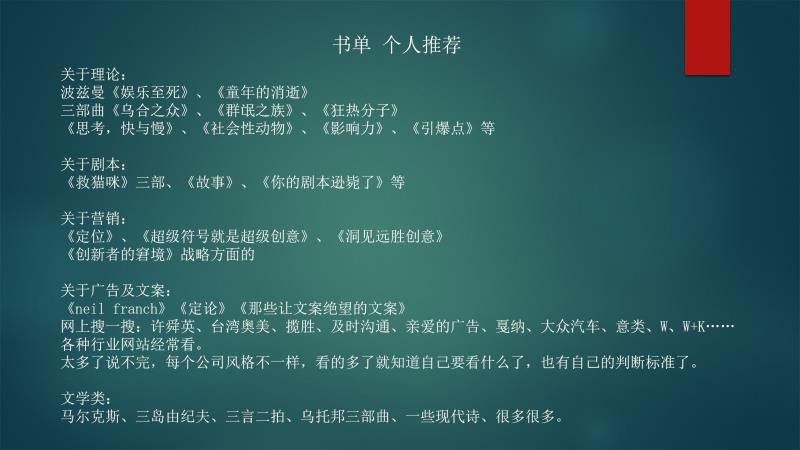 书单 个人推荐

关于理论：
波兹曼《娱乐至死》、《童年的消逝》
三部曲《乌合之众》、《群氓之族》、《狂热分子》
《思考，快与慢》、《社会性动物》、《影响力》、《引爆点》等

关于剧本：
《救猫咪》三部、《故事》、《你的剧本逊毙了》等

关于营销：
《定位》、《超级符号就是超级创意》、《洞见远胜创意》
《创新者的窘境》战略方面的

关于广告及文案：
《neil franch》《定论》《那些让文案绝望的文案》
网上搜一搜：许舜英、台湾奥美、揽胜、及时沟通、亲爱的广告、戛纳、大众汽车、意类、W、W+K……
各种行业网站经常看。
太多了说不完，每个公司风格不一样，看的多了就知道自己要看什么了，也有自己的判断标准了。

文学类：
马尔克斯、三岛由纪夫、三言二拍、乌托邦三部曲、一些现代诗、很多很多。